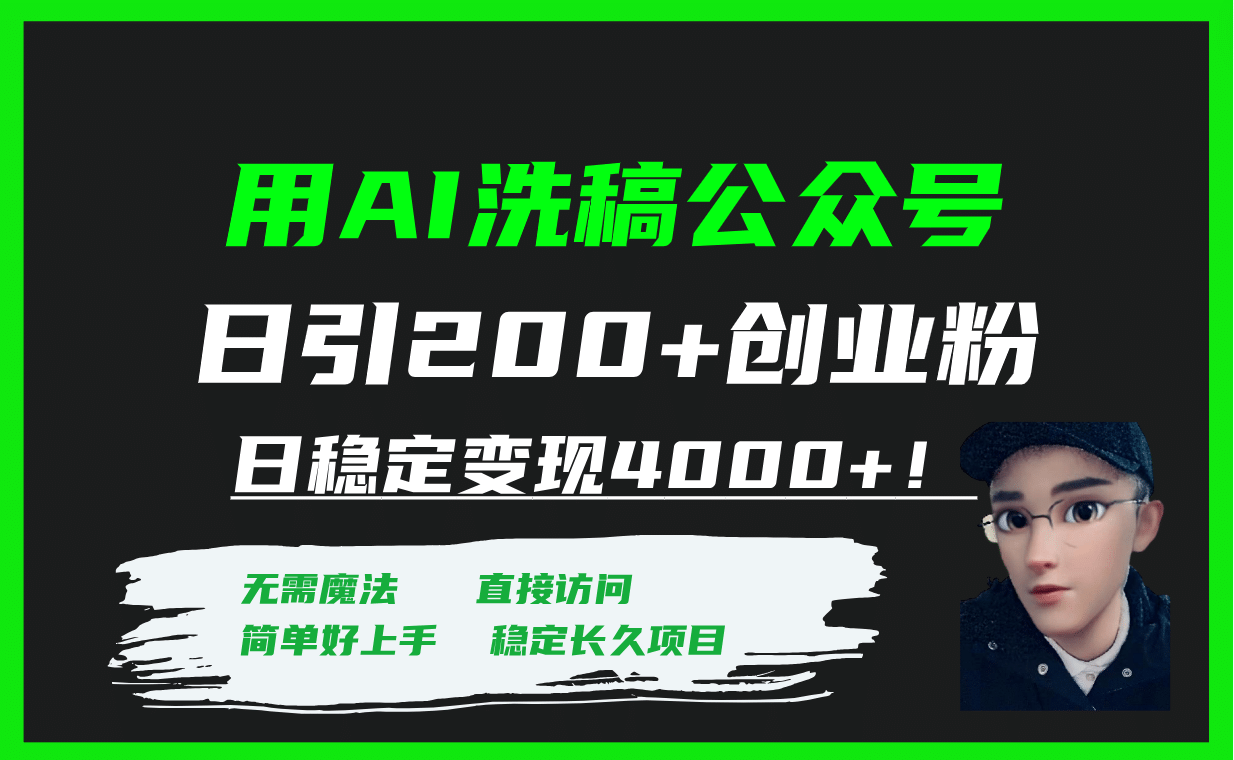 用AI洗稿公众号

日引200+创业粉

日稳定变现4000+！

无需魔法　直接访问

简单好上手　稳定长久项目